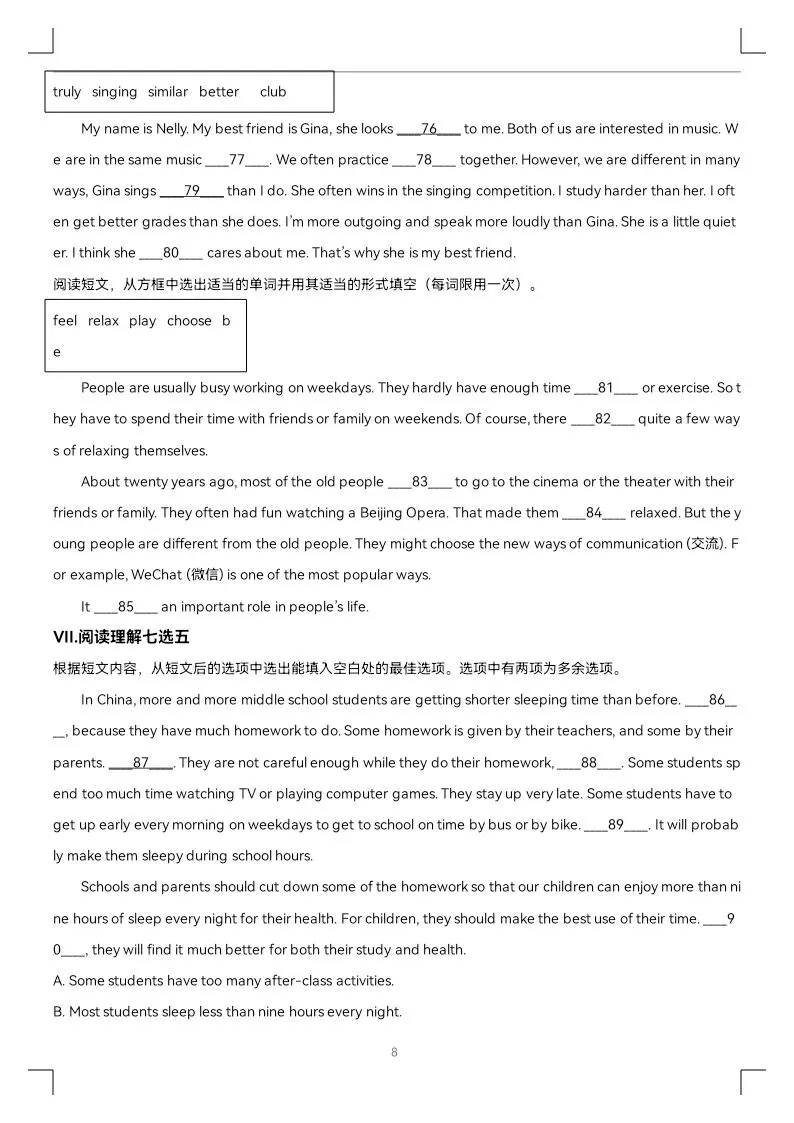 truly singing similar better club

My name is Nelly. My best friend is Gina, she looks ___76___ to me. Both of us are interested in music. We are in the same music ___77___. We often practice ___78___ together. However, we are different in many ways, Gina sings ___79___ than I do. She often wins in the singing competition. I study harder than her. I often get better grades than she does. I'm more outgoing and speak more loudly than Gina. She is a little quieter. I think she ___80___ cares about me. That's why she is my best friend.

阅读短文，从方框中选出适当的单词并用其适当的形式填空（每词限用一次）。

feel relax play choose be

People are usually busy working on weekdays. They hardly have enough time ___81___ or exercise. So they have to spend their time with friends or family on weekends. Of course, there ___82___ quite a few ways of relaxing themselves.

About twenty years ago, most of the old people ___83___ to go to the cinema or the theater with their friends or family. They often had fun watching a Beijing Opera. That made them ___84___ relaxed. But the young people are different from the old people. They might choose the new ways of communication (交流). For example, WeChat (微信) is one of the most popular ways.

It ___85___ an important role in people's life.

VII.阅读理解七选五

根据短文内容，从短文后的选项中选出能填入空白处的最佳选项。选项中有两项为多余选项。

In China, more and more middle school students are getting shorter sleeping time than before. ___86___, because they have much homework to do. Some homework is given by their teachers, and some by their parents. ___87___. They are not careful enough while they do their homework, ___88___. Some students spend too much time watching TV or playing computer games. They stay up very late. Some students have to get up early every morning on weekdays to get to school on time by bus or by bike. ___89___. It will probably make them sleepy during school hours.

Schools and parents should cut down some of the homework so that our children can enjoy more than nine hours of sleep every night for their health. For children, they should make the best use of their time. ___90___, they will find it much better for both their study and health.

A. Some students have too many after-class activities.

B. Most students sleep less than nine hours every night.

8